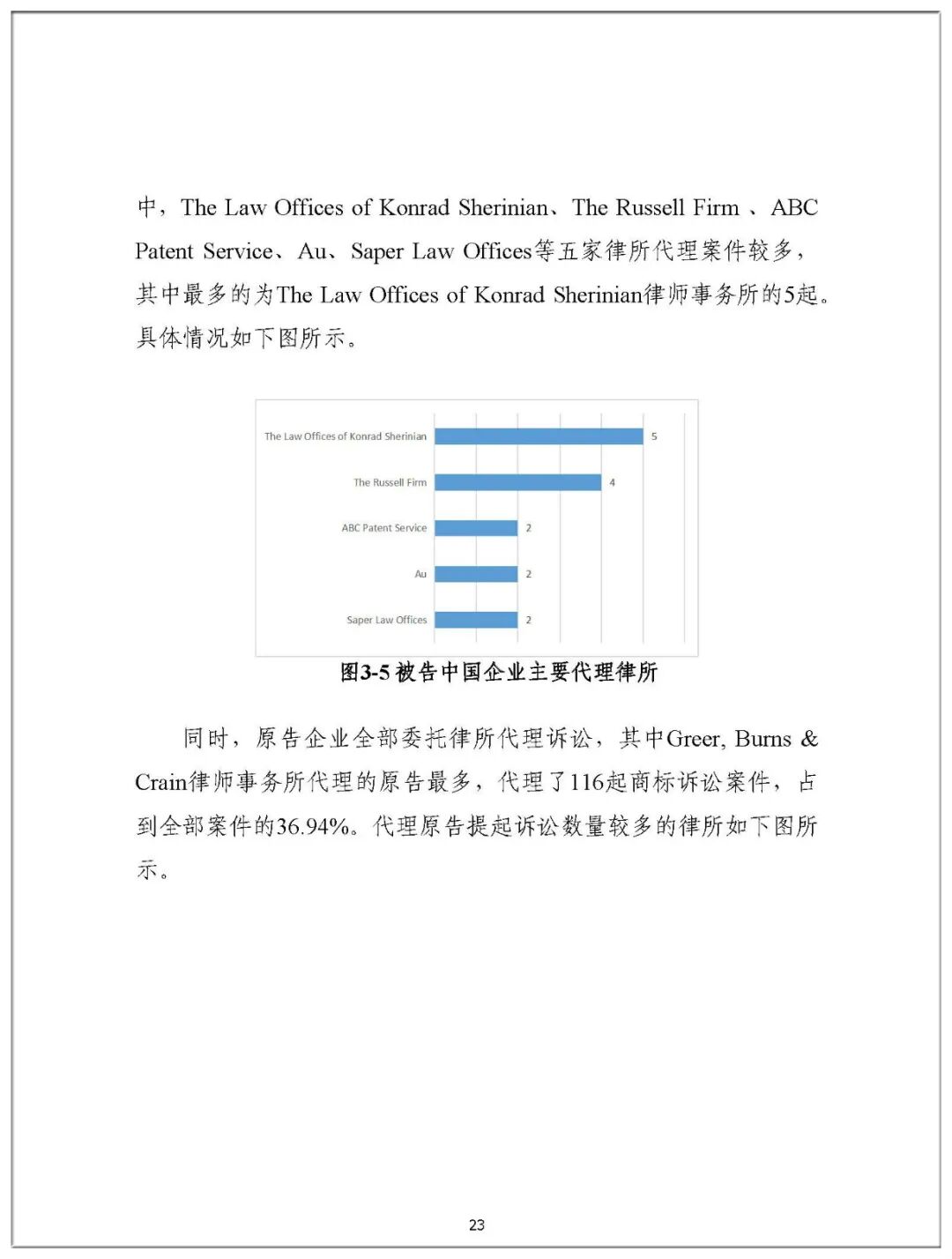 中，The Law Offices of Konrad Sherinian、The Russell Firm 、ABC Patent Service、Au、Saper Law Offices等五家律所代理案件较多，其中最多的为The Law Offices of Konrad Sherinian律师事务所的5起。具体情况如下图所示。

The Law Offices of Konrad Sherinian 5
The Russell Firm 4
ABC Patent Service 2
Au 2
Saper Law Offices 2

图3-5 被告中国企业主要代理律所

同时，原告企业全部委托律所代理诉讼，其中Greer, Burns & Crain律师事务所代理的原告最多，代理了116起商标诉讼案件，占到全部案件的36.94%。代理原告提起诉讼数量较多的律所如下图所示。

23